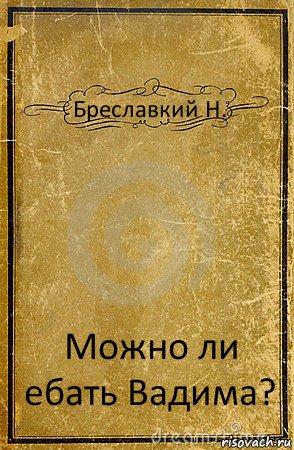 Бреславкий Н.

Можно ли ебать Вадима?

dreamstime

risovach.ru